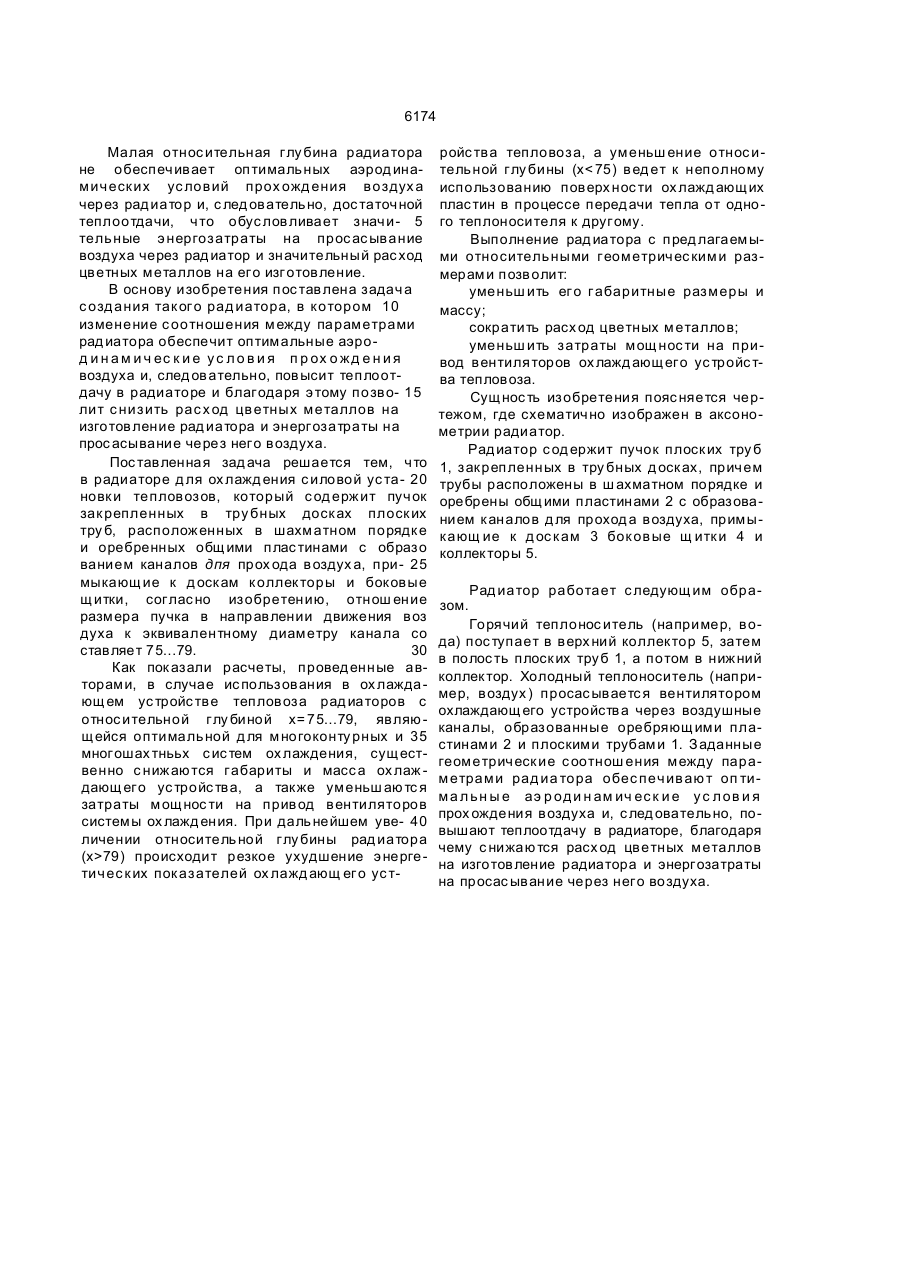 6174

Малая относительная глубина радиатора не обеспечивает оптимальных аэродинамических условий прохождения воздуха через радиатор и, следовательно, достаточной теплоотдачи, что обусловливает значи- 5 тельные энергозатраты на просасывание воздуха через радиатор и значительный расход цветных металлов на его изготовление.

В основу изобретения поставлена задача создания такого радиатора, в котором 10 изменение соотношения между параметрами радиатора обеспечит оптимальные аэродинамические условия прохождения воздуха и, следовательно, повысит теплоотдачу в радиаторе и благодаря этому позво- 15 лит снизить расход цветных металлов на изготовление радиатора и энергозатраты на просасывание через него воздуха.

Поставленная задача решается тем, что в радиаторе для охлаждения силовой уста- 20 новки тепловозов, который содержит пучок закрепленных в трубных досках плоских труб, расположенных в шахматном порядке и оребренных общими пластинами с образо ванием каналов для прохода воздуха, при- 25 мыкающие к доскам коллекторы и боковые щитки, согласно изобретению, отношение размера пучка в направлении движения воз духа к эквивалентному диаметру канала со ставляет 75...79. 30

Как показали расчеты, проведенные авторами, в случае использования в охлаждающем устройстве тепловоза радиаторов с относительной глубиной x=75...79, являющейся оптимальной для многоконтурных и 35 многошахтньых систем охлаждения, существенно снижаются габариты и масса охлаждающего устройства, а также уменьшаются затраты мощности на привод вентиляторов системы охлаждения. При дальнейшем уве- 40 личении относительной глубины радиатора (x>79) происходит резкое ухудшение энергетических показателей охлаждающего устройства тепловоза, а уменьшение относительной глубины (x<75) ведет к неполному использованию поверхности охлаждающих пластин в процессе передачи тепла от одного теплоносителя к другому.

Выполнение радиатора с предлагаемыми относительными геометрическими размерами позволит:

уменьшить его габаритные размеры и массу;

сократить расход цветных металлов;

уменьшить затраты мощности на привод вентиляторов охлаждающего устройства тепловоза.

Сущность изобретения поясняется чертежом, где схематично изображен в аксонометрии радиатор.

Радиатор содержит пучок плоских труб 1, закрепленных в трубных досках, причем трубы расположены в шахматном порядке и оребрены общими пластинами 2 с образованием каналов для прохода воздуха, примыкающие к доскам 3 боковые щитки 4 и коллекторы 5.

Радиатор работает следующим образом.

Горячий теплоноситель (например, вода) поступает в верхний коллектор 5, затем в полость плоских труб 1, а потом в нижний коллектор. Холодный теплоноситель (например, воздух) просасывается вентилятором охлаждающего устройства через воздушные каналы, образованные оребряющими пластинами 2 и плоскими трубами 1. Заданные геометрические соотношения между параметрами радиатора обеспечивают оптимальные аэродинамические условия прохождения воздуха и, следовательно, повышают теплоотдачу в радиаторе, благодаря чему снижаются расход цветных металлов на изготовление радиатора и энергозатраты на просасывание через него воздуха.